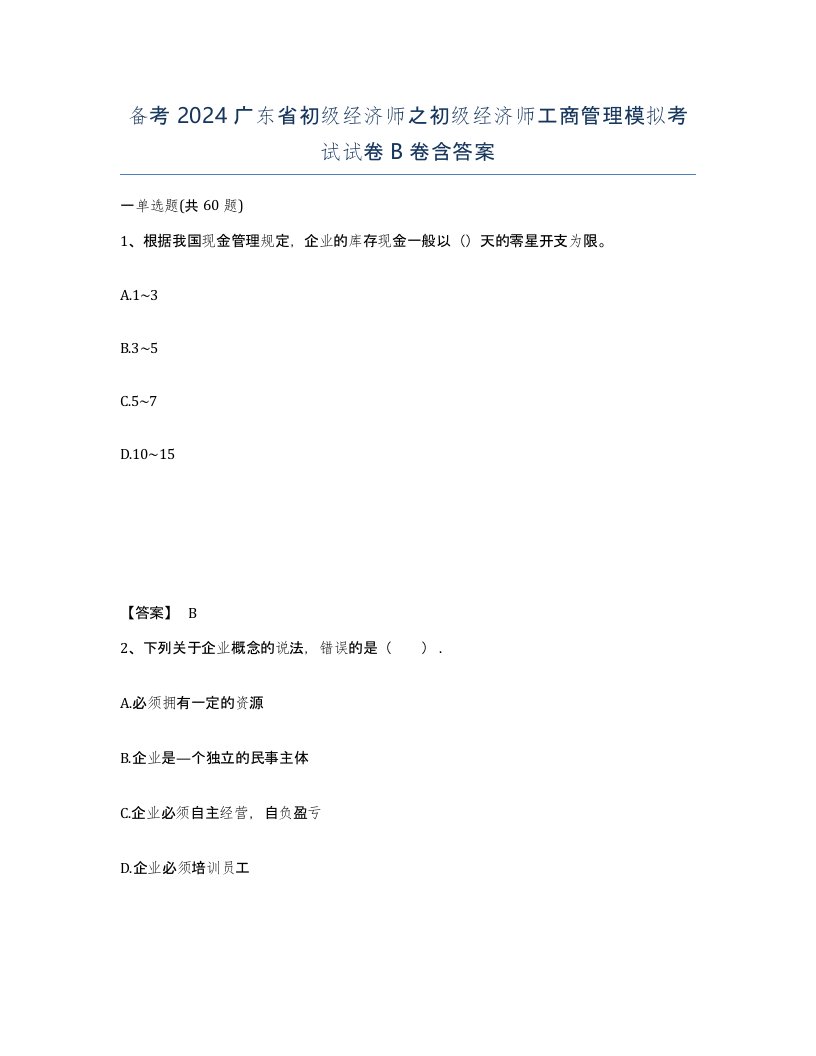 备考 2024 广东省初级经济师之初级经济师工商管理模拟考试试卷 B 卷含答案

一单选题(共 60 题)

1、根据我国现金管理规定，企业的库存现金一般以（）天的零星开支为限。

A.1~3

B.3~5

C.5~7

D.10~15

【答案】 B

2、下列关于企业概念的说法，错误的是（　　）.

A.必须拥有一定的资源

B.企业是—个独立的民事主体

C.企业必须自主经营，自负盈亏

D.企业必须培训员工